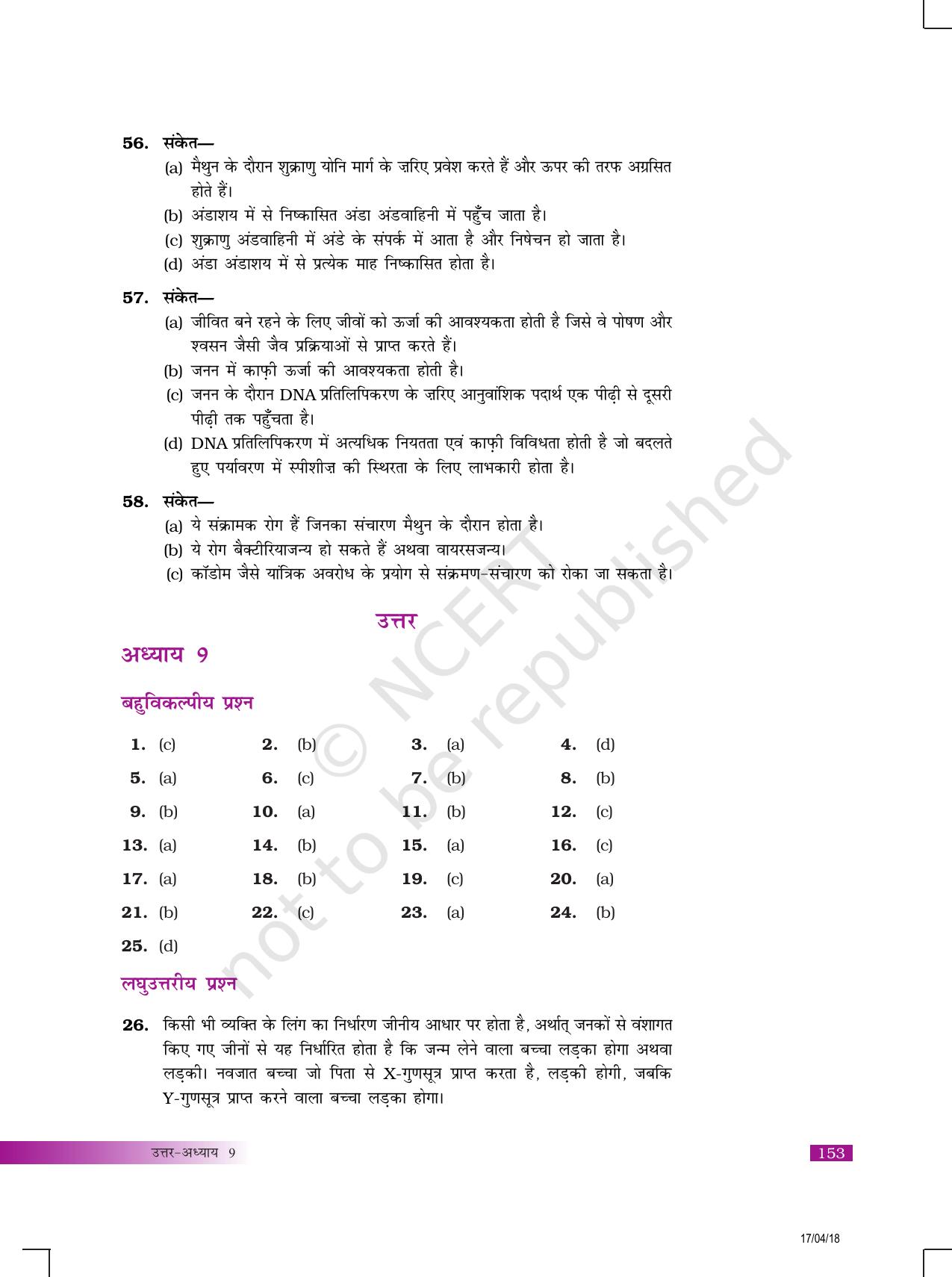 56. संकेत—

(a) मैथुन के दौरान शुक्राणु योनि मार्ग के ज़रिए प्रवेश करते हैं और ऊपर की तरफ अग्रसित होते हैं।

(b) अंडाशय में से निष्कासित अंडा अंडवाहिनी में पहुँच जाता है।

(c) शुक्राणु अंडवाहिनी में अंडे के संपर्क में आता है और निषेचन हो जाता है।

(d) अंडा अंडाशय में से प्रत्येक माह निष्कासित होता है।

57. संकेत—

(a) जीवित बने रहने के लिए जीवों को ऊर्जा की आवश्यकता होती है जिसे वे पोषण और श्वसन जैसी जैव प्रक्रियाओं से प्राप्त करते हैं।

(b) जनन में काफ़ी ऊर्जा की आवश्यकता होती है।

(c) जनन के दौरान DNA प्रतिलिपिकरण के ज़रिए आनुवांशिक पदार्थ एक पीढ़ी से दूसरी पीढ़ी तक पहुँचता है।

(d) DNA प्रतिलिपिकरण में अत्यधिक नियतता एवं काफ़ी विविधता होती है जो बदलते हुए पर्यावरण में स्पीशीज़ की स्थिरता के लिए लाभकारी होता है।

58. संकेत—

(a) ये संक्रामक रोग हैं जिनका संचारण मैथुन के दौरान होता है।

(b) ये रोग बैक्टीरियाजन्य हो सकते हैं अथवा वायरसजन्य।

(c) कॉडोम जैसे यांत्रिक अवरोध के प्रयोग से संक्रमण-संचारण को रोका जा सकता है।

उत्तर

अध्याय 9

बहुविकल्पीय प्रश्न

1. (c)
2. (b)
3. (a)
4. (d)
5. (a)
6. (c)
7. (b)
8. (b)
9. (b)
10. (a)
11. (b)
12. (c)
13. (a)
14. (b)
15. (a)
16. (c)
17. (a)
18. (b)
19. (c)
20. (a)
21. (b)
22. (c)
23. (a)
24. (b)
25. (d)

लघुउत्तरीय प्रश्न

26. किसी भी व्यक्ति के लिंग का निर्धारण जीनीय आधार पर होता है, अर्थात् जनकों से वंशागत किए गए जीनों से यह निर्धारित होता है कि जन्म लेने वाला बच्चा लड़का होगा अथवा लड़की। नवजात बच्चा जो पिता से X-गुणसूत्र प्राप्त करता है, लड़की होगी, जबकि Y-गुणसूत्र प्राप्त करने वाला बच्चा लड़का होगा।

उत्तर-अध्याय 9

153

17/04/18

© NCERT not to be republished